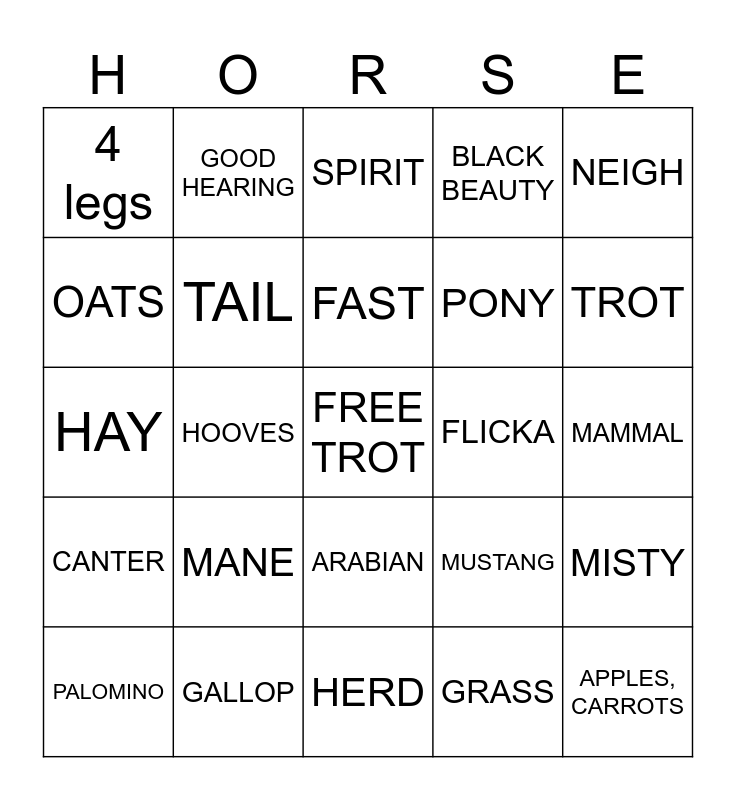 | H | O | R | S | E |
|---|---|---|---|---|
| 4 legs | GOOD HEARING | SPIRIT | BLACK BEAUTY | NEIGH |
| OATS | TAIL | FAST | PONY | TROT |
| HAY | HOOVES | FREE TROT | FLICKA | MAMMAL |
| CANTER | MANE | ARABIAN | MUSTANG | MISTY |
| PALOMINO | GALLOP | HERD | GRASS | APPLES, CARROTS |